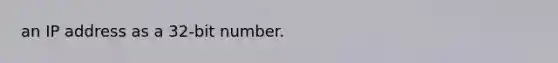 an IP address as a 32-bit number.